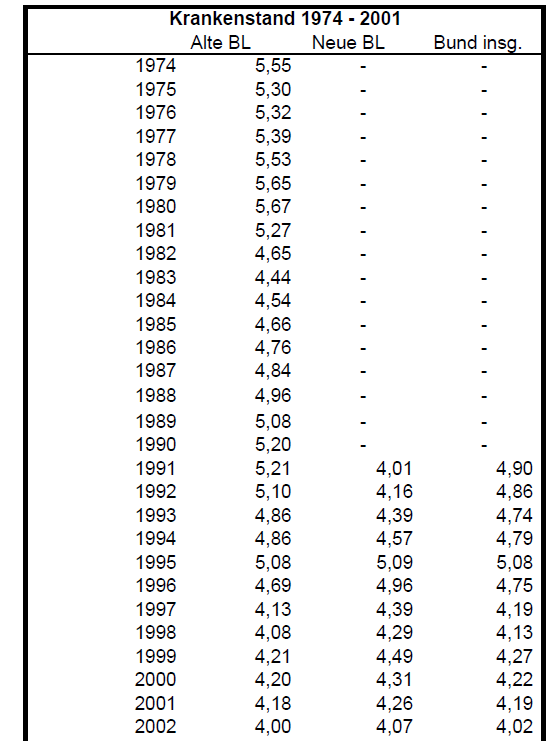 Krankenstand 1974 - 2001

|  | Alte BL | Neue BL | Bund insg. |
|---|---|---|---|
| 1974 | 5,55 | - | - |
| 1975 | 5,30 | - | - |
| 1976 | 5,32 | - | - |
| 1977 | 5,39 | - | - |
| 1978 | 5,53 | - | - |
| 1979 | 5,65 | - | - |
| 1980 | 5,67 | - | - |
| 1981 | 5,27 | - | - |
| 1982 | 4,65 | - | - |
| 1983 | 4,44 | - | - |
| 1984 | 4,54 | - | - |
| 1985 | 4,66 | - | - |
| 1986 | 4,76 | - | - |
| 1987 | 4,84 | - | - |
| 1988 | 4,96 | - | - |
| 1989 | 5,08 | - | - |
| 1990 | 5,20 | - | - |
| 1991 | 5,21 | 4,01 | 4,90 |
| 1992 | 5,10 | 4,16 | 4,86 |
| 1993 | 4,86 | 4,39 | 4,74 |
| 1994 | 4,86 | 4,57 | 4,79 |
| 1995 | 5,08 | 5,09 | 5,08 |
| 1996 | 4,69 | 4,96 | 4,75 |
| 1997 | 4,13 | 4,39 | 4,19 |
| 1998 | 4,08 | 4,29 | 4,13 |
| 1999 | 4,21 | 4,49 | 4,27 |
| 2000 | 4,20 | 4,31 | 4,22 |
| 2001 | 4,18 | 4,26 | 4,19 |
| 2002 | 4,00 | 4,07 | 4,02 |